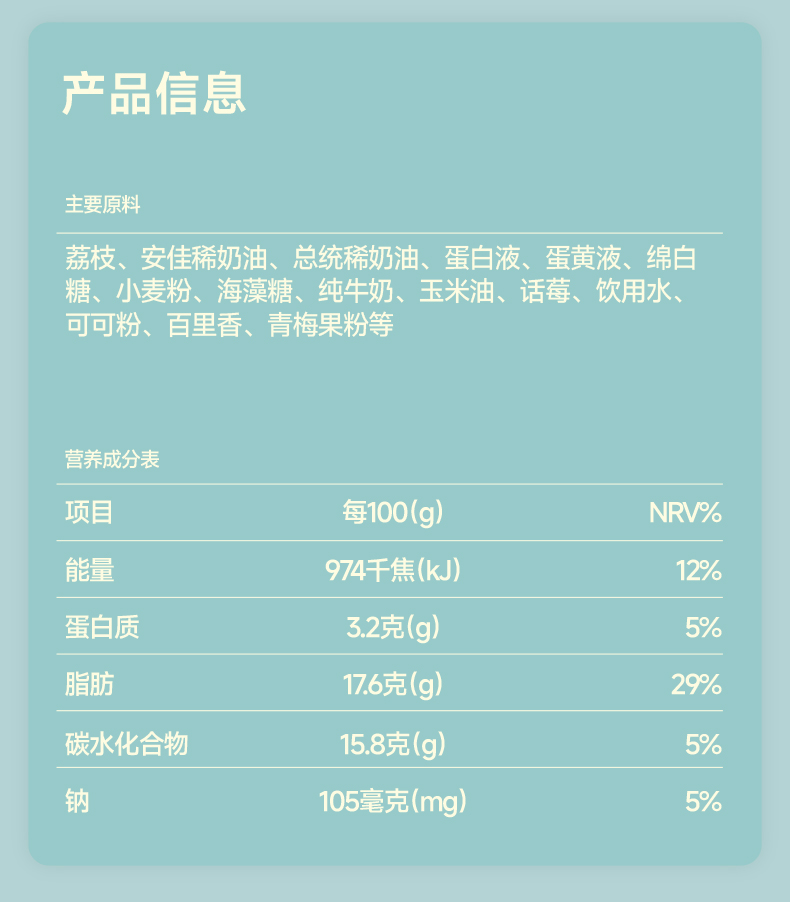 产品信息

主要原料

荔枝、安佳稀奶油、总统稀奶油、蛋白液、蛋黄液、绵白糖、小麦粉、海藻糖、纯牛奶、玉米油、话莓、饮用水、可可粉、百里香、青梅果粉等

营养成分表

| 项目 | 每100(g) | NRV% |
|---|---|---|
| 能量 | 974千焦(kJ) | 12% |
| 蛋白质 | 3.2克(g) | 5% |
| 脂肪 | 17.6克(g) | 29% |
| 碳水化合物 | 15.8克(g) | 5% |
| 钠 | 105毫克(mg) | 5% |